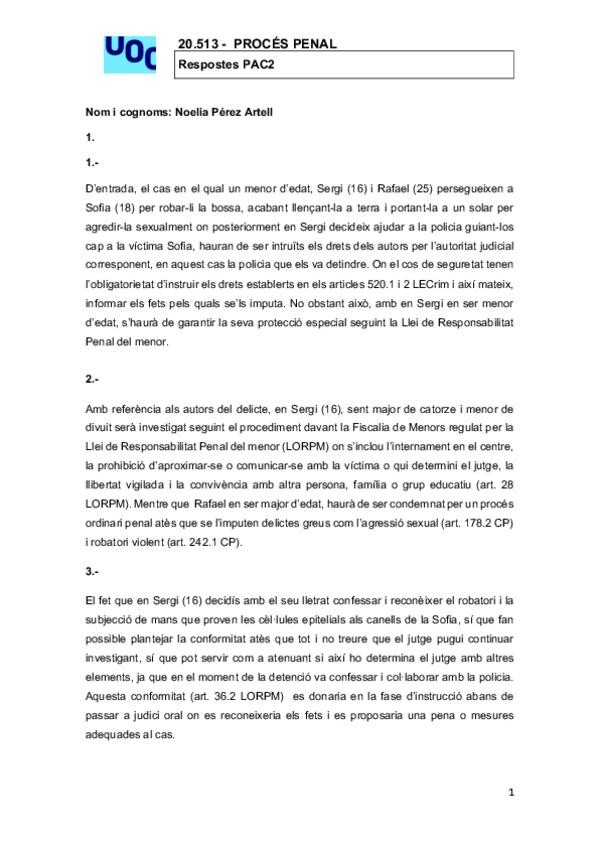 UOC

20.513 - PROCÉS PENAL

Respostes PAC2

Nom i cognoms: Noelia Pérez Artell

1.

1.-

D'entrada, el cas en el qual un menor d'edat, Sergi (16) i Rafael (25) persegueixen a Sofia (18) per robar-li la bossa, acabant llençant-la a terra i portant-la a un solar per agredir-la sexualment on posteriorment en Sergi decideix ajudar a la policia guiant-los cap a la víctima Sofia, hauran de ser intruïts els drets dels autors per l'autoritat judicial corresponent, en aquest cas la policia que els va detindre. On el cos de seguretat tenen l'obligatorietat d'instruir els drets establerts en els articles 520.1 i 2 LECrim i així mateix, informar els fets pels quals se'ls imputa. No obstant això, amb en Sergi en ser menor d'edat, s'haurà de garantir la seva protecció especial seguint la Llei de Responsabilitat Penal del menor.

2.-

Amb referència als autors del delicte, en Sergi (16), sent major de catorze i menor de divuit serà investigat seguint el procediment davant la Fiscalia de Menors regulat per la Llei de Responsabilitat Penal del menor (LORPM) on s'inclou l'internament en el centre, la prohibició d'aproximar-se o comunicar-se amb la víctima o qui determini el jutge, la llibertat vigilada i la convivència amb altra persona, família o grup educatiu (art. 28 LORPM). Mentre que Rafael en ser major d'edat, haurà de ser condemnat per un procés ordinari penal atès que se l'imputen delictes greus com l'agressió sexual (art. 178.2 CP) i robatori violent (art. 242.1 CP).

3.-

El fet que en Sergi (16) decidís amb el seu lletrat confessar i reconèixer el robatori i la subjecció de mans que proven les cèl·lules epitelials als canells de la Sofia, sí que fan possible plantejar la conformitat atès que tot i no treure que el jutge pugui continuar investigant, sí que pot servir com a atenuant si així ho determina el jutge amb altres elements, ja que en el moment de la detenció va confessar i col·laborar amb la policia. Aquesta conformitat (art. 36.2 LORPM) es donaria en la fase d'instrucció abans de passar a judici oral on es reconeixeria els fets i es proposaria una pena o mesures adequades al cas.

1